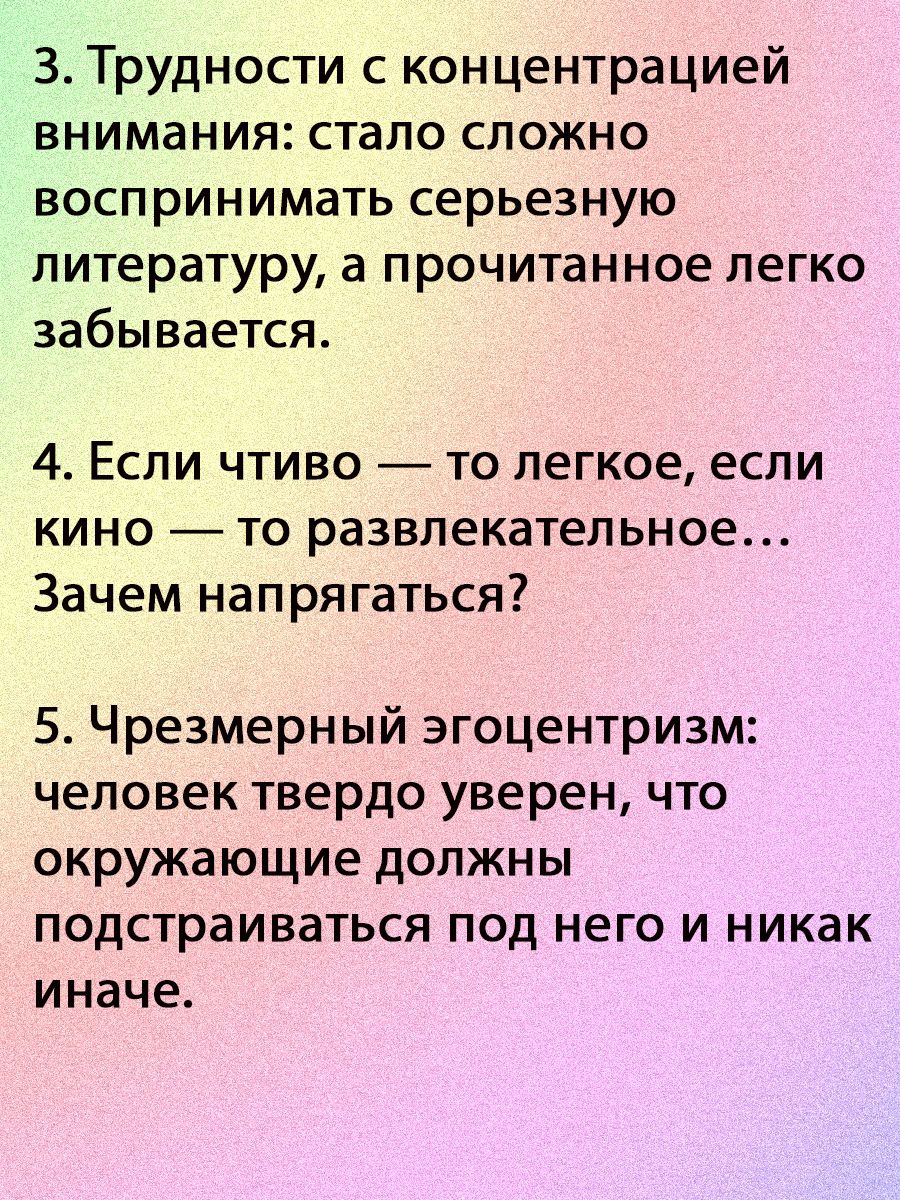 3. Трудности с концентрацией внимания: стало сложно воспринимать серьезную литературу, а прочитанное легко забывается.

4. Если чтиво — то легкое, если кино — то развлекательное... Зачем напрягаться?

5. Чрезмерный эгоцентризм: человек твердо уверен, что окружающие должны подстраиваться под него и никак иначе.